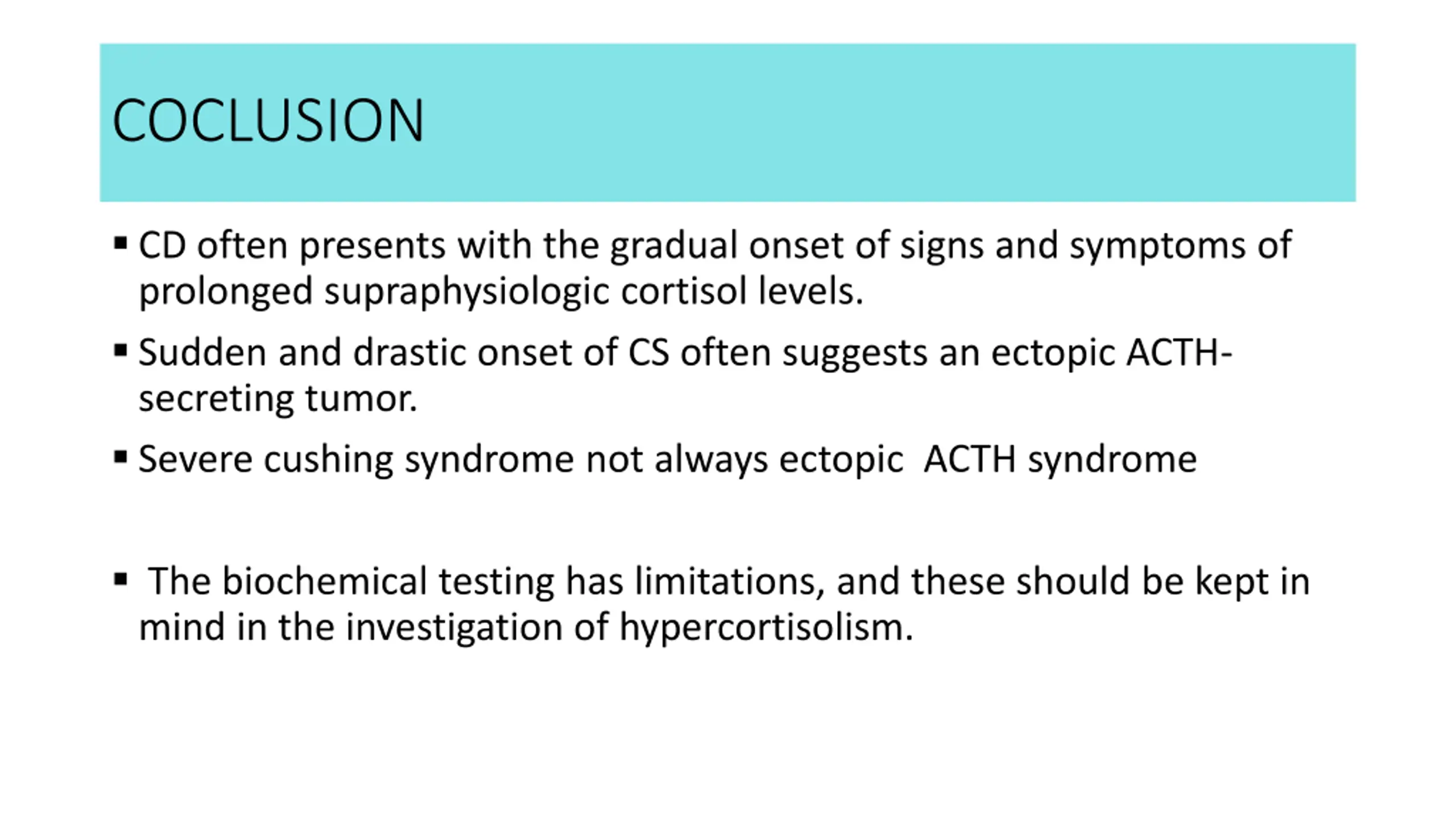 COCLUSION

▪ CD often presents with the gradual onset of signs and symptoms of prolonged supraphysiologic cortisol levels.

▪ Sudden and drastic onset of CS often suggests an ectopic ACTH-secreting tumor.

▪ Severe cushing syndrome not always ectopic ACTH syndrome

▪ The biochemical testing has limitations, and these should be kept in mind in the investigation of hypercortisolism.